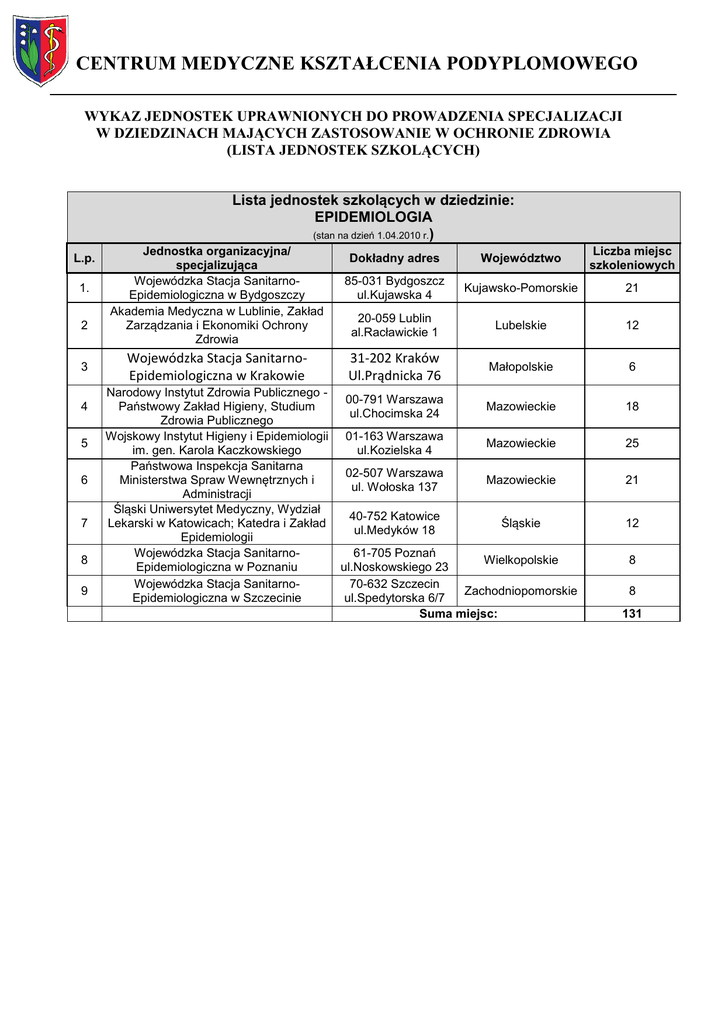 CENTRUM MEDYCZNE KSZTAŁCENIA PODYPLOMOWEGO

WYKAZ JEDNOSTEK UPRAWNIONYCH DO PROWADZENIA SPECJALIZACJI W DZIEDZINACH MAJĄCYCH ZASTOSOWANIE W OCHRONIE ZDROWIA (LISTA JEDNOSTEK SZKOLĄCYCH)

Lista jednostek szkolących w dziedzinie:
EPIDEMIOLOGIA
(stan na dzień 1.04.2010 r.)

| L.p. | Jednostka organizacyjna/ specjalizująca | Dokładny adres | Województwo | Liczba miejsc szkoleniowych |
|---|---|---|---|---|
| 1. | Wojewódzka Stacja Sanitarno-Epidemiologiczna w Bydgoszczy | 85-031 Bydgoszcz ul.Kujawska 4 | Kujawsko-Pomorskie | 21 |
| 2 | Akademia Medyczna w Lublinie, Zakład Zarządzania i Ekonomiki Ochrony Zdrowia | 20-059 Lublin al.Racławickie 1 | Lubelskie | 12 |
| 3 | Wojewódzka Stacja Sanitarno-Epidemiologiczna w Krakowie | 31-202 Kraków Ul.Prądnicka 76 | Małopolskie | 6 |
| 4 | Narodowy Instytut Zdrowia Publicznego - Państwowy Zakład Higieny, Studium Zdrowia Publicznego | 00-791 Warszawa ul.Chocimska 24 | Mazowieckie | 18 |
| 5 | Wojskowy Instytut Higieny i Epidemiologii im. gen. Karola Kaczkowskiego | 01-163 Warszawa ul.Kozielska 4 | Mazowieckie | 25 |
| 6 | Państwowa Inspekcja Sanitarna Ministerstwa Spraw Wewnętrznych i Administracji | 02-507 Warszawa ul. Wołoska 137 | Mazowieckie | 21 |
| 7 | Śląski Uniwersytet Medyczny, Wydział Lekarski w Katowicach; Katedra i Zakład Epidemiologii | 40-752 Katowice ul.Medyków 18 | Śląskie | 12 |
| 8 | Wojewódzka Stacja Sanitarno-Epidemiologiczna w Poznaniu | 61-705 Poznań ul.Noskowskiego 23 | Wielkopolskie | 8 |
| 9 | Wojewódzka Stacja Sanitarno-Epidemiologiczna w Szczecinie | 70-632 Szczecin ul.Spedytorska 6/7 | Zachodniopomorskie | 8 |
| | | Suma miejsc: | | 131 |